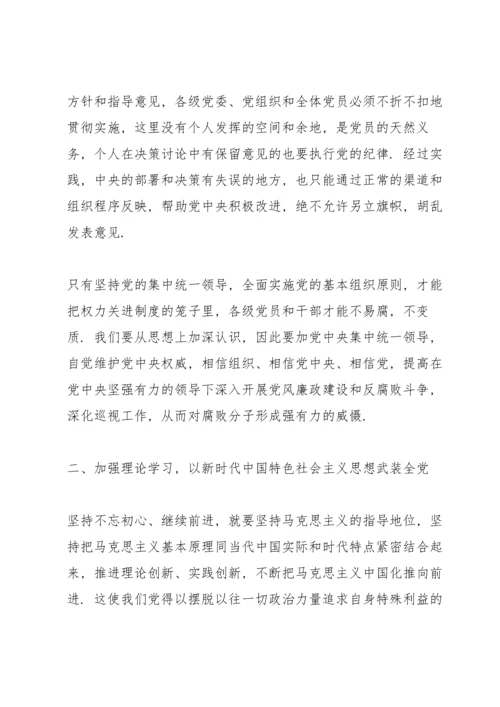 方针和指导意见，各级党委、党组织和全体党员必须不折不扣地贯彻实施，这里没有个人发挥的空间和余地，是党员的天然义务，个人在决策讨论中有保留意见的也要执行党的纪律．经过实践，中央的部署和决策有失误的地方，也只能通过正常的渠道和组织程序反映，帮助党中央积极改进，绝不允许另立旗帜，胡乱发表意见．

只有坚持党的集中统一领导，全面实施党的基本组织原则，才能把权力关进制度的笼子里，各级党员和干部才能不易腐，不变质．我们要从思想上加深认识，因此要加党中央集中统一领导，自觉维护党中央权威，相信组织、相信党中央、相信党，提高在党中央坚强有力的领导下深入开展党风廉政建设和反腐败斗争，深化巡视工作，从而对腐败分子形成强有力的威慑．

二、加强理论学习，以新时代中国特色社会主义思想武装全党

坚持不忘初心、继续前进，就要坚持马克思主义的指导地位，坚持把马克思主义基本原理同当代中国实际和时代特点紧密结合起来，推进理论创新、实践创新，不断把马克思主义中国化推向前进．这使我们党得以摆脱以往一切政治力量追求自身特殊利益的